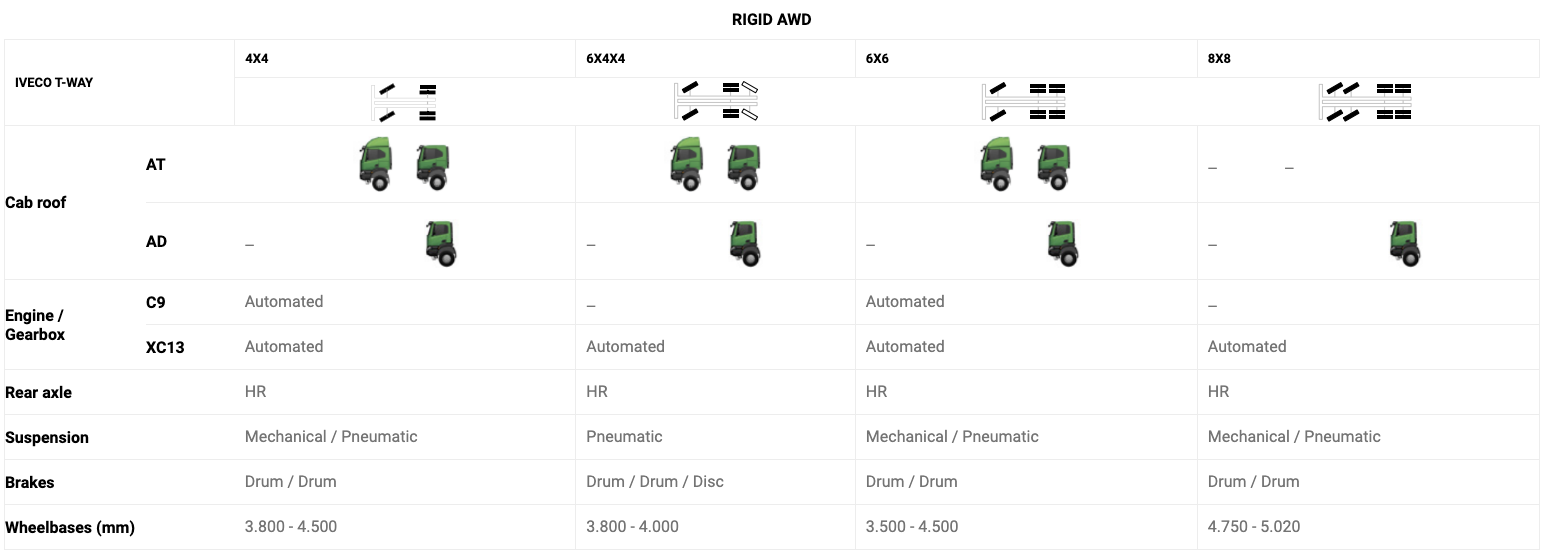 RIGID AWD

| IVECO T-WAY | | 4X4 | 6X4X4 | 6X6 | 8X8 |
|---|---|---|---|---|---|
| Cab roof | AT | | | | _ _ |
| | AD | _ | _ | _ | _ |
| Engine / Gearbox | C9 | Automated | _ | Automated | _ |
| | XC13 | Automated | Automated | Automated | Automated |
| Rear axle | | HR | HR | HR | HR |
| Suspension | | Mechanical / Pneumatic | Pneumatic | Mechanical / Pneumatic | Mechanical / Pneumatic |
| Brakes | | Drum / Drum | Drum / Drum / Disc | Drum / Drum | Drum / Drum |
| Wheelbases (mm) | | 3.800 - 4.500 | 3.800 - 4.000 | 3.500 - 4.500 | 4.750 - 5.020 |